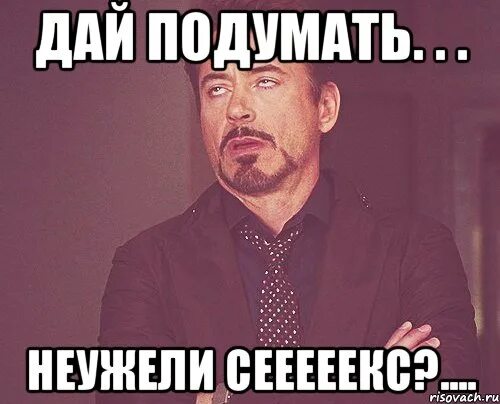 ДАЙ ПОДУМАТЬ. . .

НЕУЖЕЛИ СЕЕЕЕЕКС?....

risovach.ru